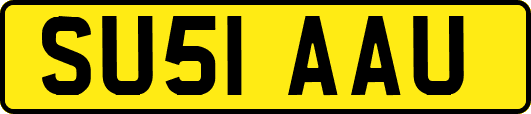 SU51 AAU